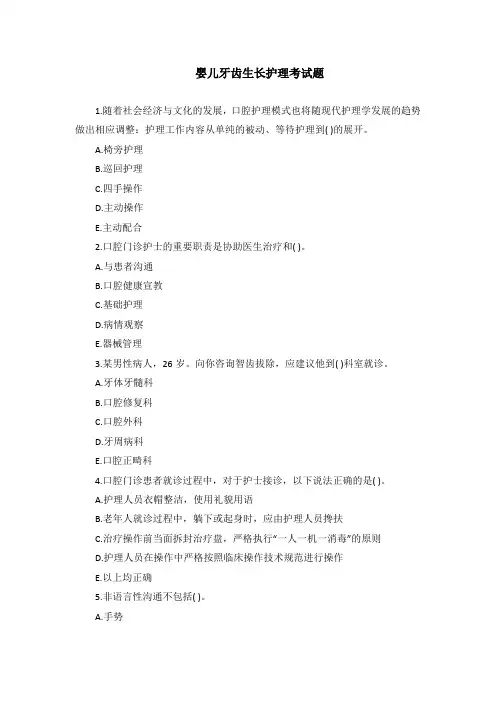 婴儿牙齿生长护理考试题

1.随着社会经济与文化的发展，口腔护理模式也将随现代护理学发展的趋势做出相应调整：护理工作内容从单纯的被动、等待护理到( )的展开。

A.椅旁护理

B.巡回护理

C.四手操作

D.主动操作

E.主动配合

2.口腔门诊护士的重要职责是协助医生治疗和( )。

A.与患者沟通

B.口腔健康宣教

C.基础护理

D.病情观察

E.器械管理

3.某男性病人，26 岁。向你咨询智齿拔除，应建议他到( )科室就诊。

A.牙体牙髓科

B.口腔修复科

C.口腔外科

D.牙周病科

E.口腔正畸科

4.口腔门诊患者就诊过程中，对于护士接诊，以下说法正确的是( )。

A.护理人员衣帽整洁，使用礼貌用语

B.老年人就诊过程中，躺下或起身时，应由护理人员搀扶

C.治疗操作前当面拆封治疗盘，严格执行“一人一机一消毒”的原则

D.护理人员在操作中严格按照临床操作技术规范进行操作

E.以上均正确

5.非语言性沟通不包括( )。

A.手势